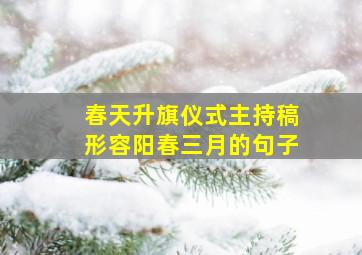 春天升旗仪式主持稿
形容阳春三月的句子